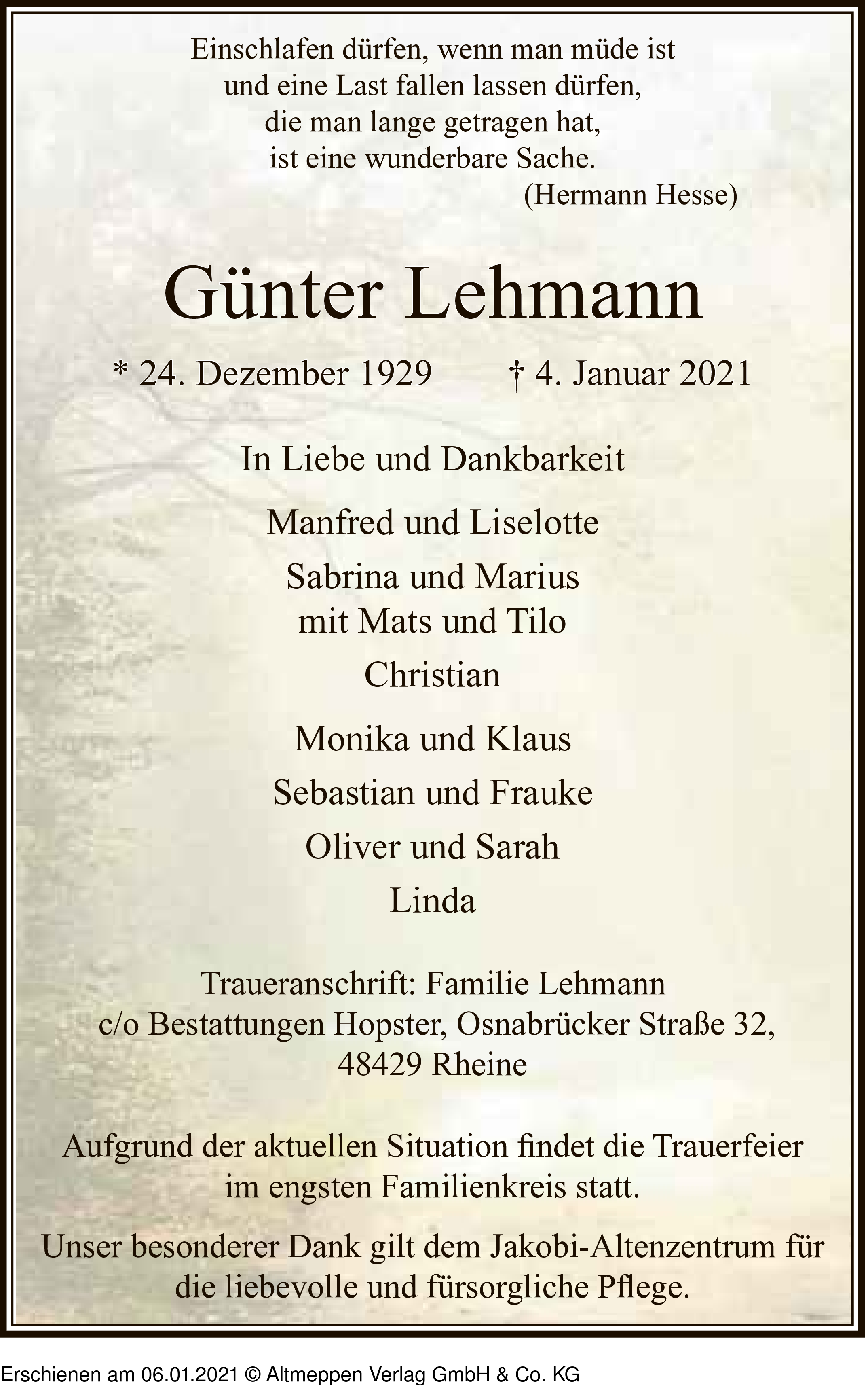 Einschlafen dürfen, wenn man müde ist
und eine Last fallen lassen dürfen,
die man lange getragen hat,
ist eine wunderbare Sache.
(Hermann Hesse)

Günter Lehmann

* 24. Dezember 1929 † 4. Januar 2021

In Liebe und Dankbarkeit

Manfred und Liselotte

Sabrina und Marius
mit Mats und Tilo

Christian

Monika und Klaus

Sebastian und Frauke

Oliver und Sarah

Linda

Traueranschrift: Familie Lehmann
c/o Bestattungen Hopster, Osnabrücker Straße 32,
48429 Rheine

Aufgrund der aktuellen Situation findet die Trauerfeier im engsten Familienkreis statt.

Unser besonderer Dank gilt dem Jakobi-Altenzentrum für die liebevolle und fürsorgliche Pflege.

Erschienen am 06.01.2021 © Altmeppen Verlag GmbH & Co. KG